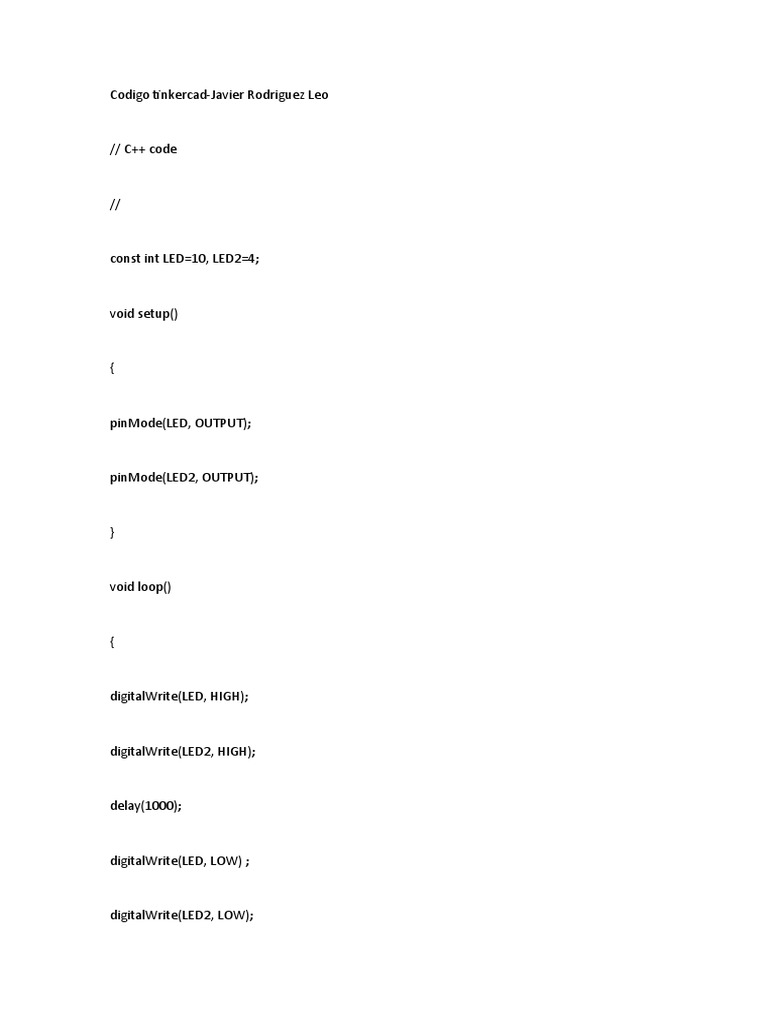 Codigo tinkercad-Javier Rodriguez Leo

// C++ code

//

const int LED=10, LED2=4;

void setup()

{

pinMode(LED, OUTPUT);

pinMode(LED2, OUTPUT);

}

void loop()

{

digitalWrite(LED, HIGH);

digitalWrite(LED2, HIGH);

delay(1000);

digitalWrite(LED, LOW) ;

digitalWrite(LED2, LOW);